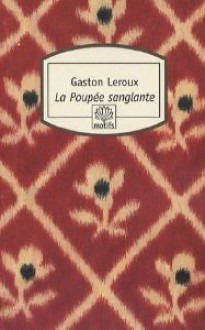 Gaston Leroux
La Poupée sanglante
motifs